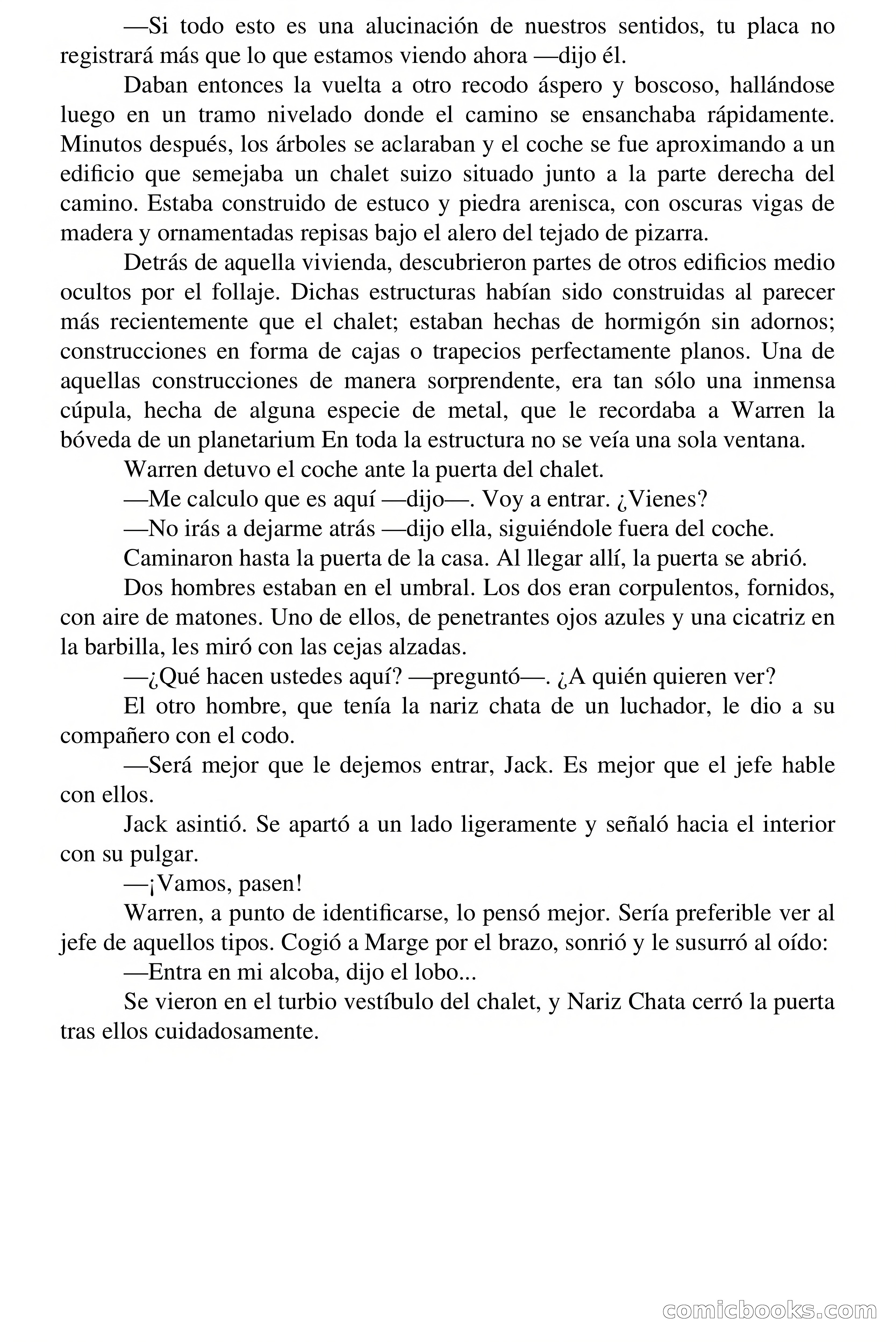 —Si todo esto es una alucinación de nuestros sentidos, tu placa no registrará más que lo que estamos viendo ahora —dijo él.

Daban entonces la vuelta a otro recodo áspero y boscoso, hallándose luego en un tramo nivelado donde el camino se ensanchaba rápidamente. Minutos después, los árboles se aclaraban y el coche se fue aproximando a un edificio que semejaba un chalet suizo situado junto a la parte derecha del camino. Estaba construido de estuco y piedra arenisca, con oscuras vigas de madera y ornamentadas repisas bajo el alero del tejado de pizarra.

Detrás de aquella vivienda, descubrieron partes de otros edificios medio ocultos por el follaje. Dichas estructuras habían sido construidas al parecer más recientemente que el chalet; estaban hechas de hormigón sin adornos; construcciones en forma de cajas o trapecios perfectamente planos. Una de aquellas construcciones de manera sorprendente, era tan sólo una inmensa cúpula, hecha de alguna especie de metal, que le recordaba a Warren la bóveda de un planetarium En toda la estructura no se veía una sola ventana.

Warren detuvo el coche ante la puerta del chalet.

—Me calculo que es aquí —dijo—. Voy a entrar. ¿Vienes?

—No irás a dejarme atrás —dijo ella, siguiéndole fuera del coche.

Caminaron hasta la puerta de la casa. Al llegar allí, la puerta se abrió.

Dos hombres estaban en el umbral. Los dos eran corpulentos, fornidos, con aire de matones. Uno de ellos, de penetrantes ojos azules y una cicatriz en la barbilla, les miró con las cejas alzadas.

—¿Qué hacen ustedes aquí? —preguntó—. ¿A quién quieren ver?

El otro hombre, que tenía la nariz chata de un luchador, le dio a su compañero con el codo.

—Será mejor que le dejemos entrar, Jack. Es mejor que el jefe hable con ellos.

Jack asintió. Se apartó a un lado ligeramente y señaló hacia el interior con su pulgar.

—¡Vamos, pasen!

Warren, a punto de identificarse, lo pensó mejor. Sería preferible ver al jefe de aquellos tipos. Cogió a Marge por el brazo, sonrió y le susurró al oído:

—Entra en mi alcoba, dijo el lobo...

Se vieron en el turbio vestíbulo del chalet, y Nariz Chata cerró la puerta tras ellos cuidadosamente.

comicbooks.com